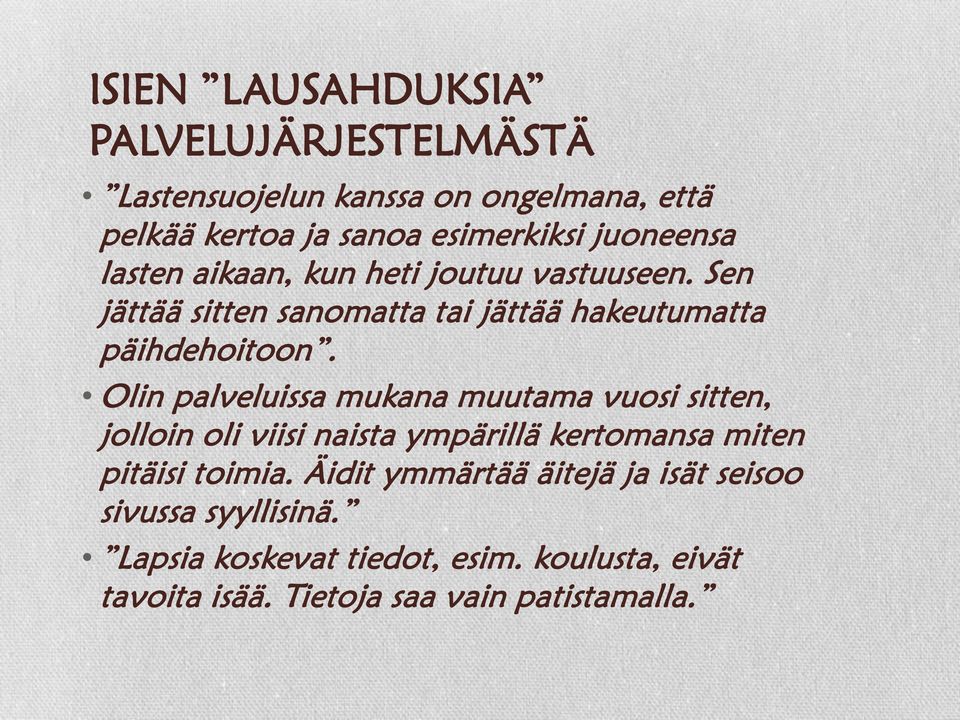 ISIEN ”LAUSAHDUKSIA” PALVELUJÄRJESTELMÄSTÄ

• ”Lastensuojelun kanssa on ongelmana, että pelkää kertoa ja sanoa esimerkiksi juoneensa lasten aikaan, kun heti joutuu vastuuseen. Sen jättää sitten sanomatta tai jättää hakeutumatta päihdehoitoon”.

• Olin palveluissa mukana muutama vuosi sitten, jolloin oli viisi naista ympärillä kertomansa miten pitäisi toimia. Äidit ymmärtää äitejä ja isät seisoo sivussa syyllisinä.”

• ”Lapsia koskevat tiedot, esim. koulusta, eivät tavoita isää. Tietoja saa vain patistamalla.”